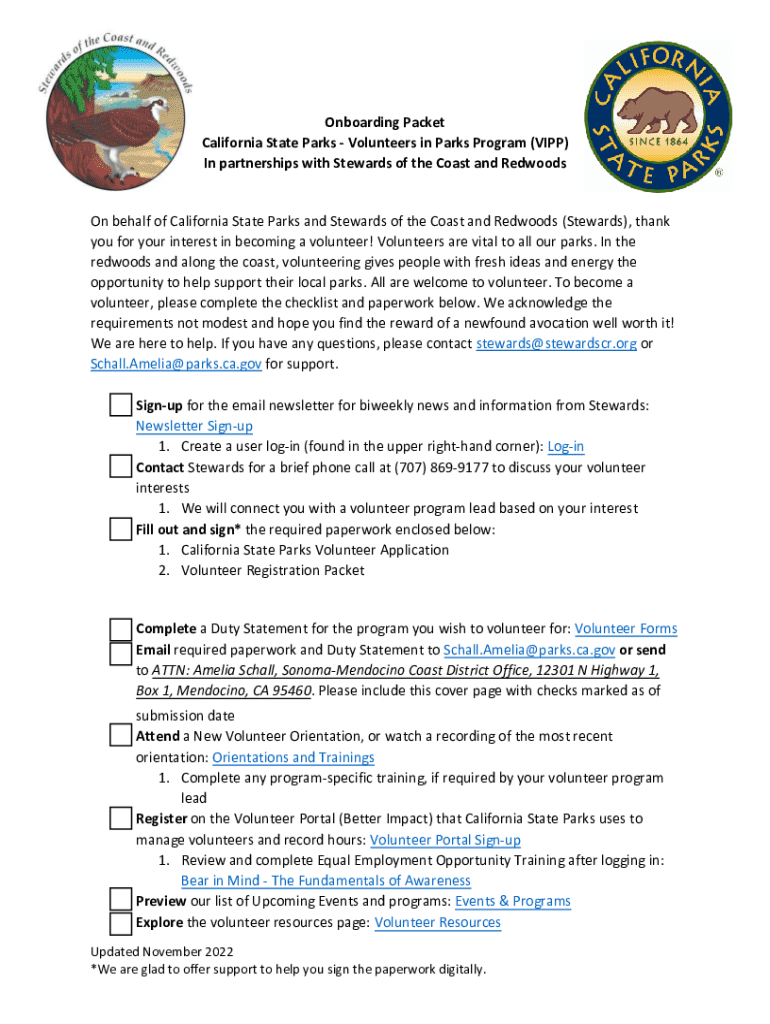 Stewards of the Coast and Redwoods

CALIFORNIA STATE PARKS SINCE 1864 ®

Onboarding Packet
California State Parks - Volunteers in Parks Program (VIPP)
In partnerships with Stewards of the Coast and Redwoods

On behalf of California State Parks and Stewards of the Coast and Redwoods (Stewards), thank you for your interest in becoming a volunteer! Volunteers are vital to all our parks. In the redwoods and along the coast, volunteering gives people with fresh ideas and energy the opportunity to help support their local parks. All are welcome to volunteer. To become a volunteer, please complete the checklist and paperwork below. We acknowledge the requirements not modest and hope you find the reward of a newfound avocation well worth it! We are here to help. If you have any questions, please contact stewards@stewardscr.org or Schall.Amelia@parks.ca.gov for support.

Sign-up for the email newsletter for biweekly news and information from Stewards: Newsletter Sign-up
1. Create a user log-in (found in the upper right-hand corner): Log-in

Contact Stewards for a brief phone call at (707) 869-9177 to discuss your volunteer interests
1. We will connect you with a volunteer program lead based on your interest

Fill out and sign* the required paperwork enclosed below:
1. California State Parks Volunteer Application
2. Volunteer Registration Packet

Complete a Duty Statement for the program you wish to volunteer for: Volunteer Forms

Email required paperwork and Duty Statement to Schall.Amelia@parks.ca.gov or send to ATTN: Amelia Schall, Sonoma-Mendocino Coast District Office, 12301 N Highway 1, Box 1, Mendocino, CA 95460. Please include this cover page with checks marked as of submission date

Attend a New Volunteer Orientation, or watch a recording of the most recent orientation: Orientations and Trainings
1. Complete any program-specific training, if required by your volunteer program lead

Register on the Volunteer Portal (Better Impact) that California State Parks uses to manage volunteers and record hours: Volunteer Portal Sign-up
1. Review and complete Equal Employment Opportunity Training after logging in: Bear in Mind - The Fundamentals of Awareness

Preview our list of Upcoming Events and programs: Events & Programs

Explore the volunteer resources page: Volunteer Resources

Updated November 2022
*We are glad to offer support to help you sign the paperwork digitally.